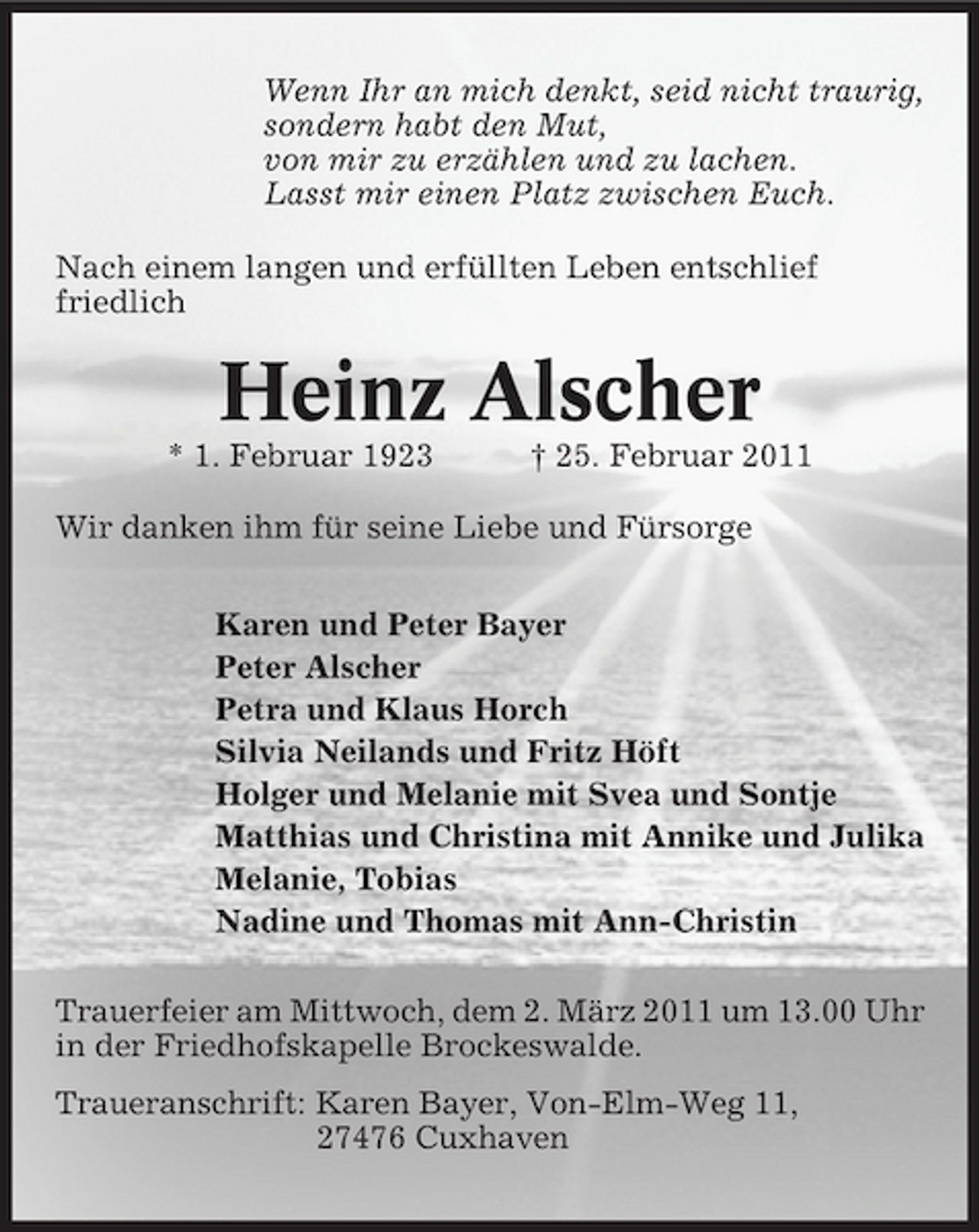 Wenn Ihr an mich denkt, seid nicht traurig,
sondern habt den Mut,
von mir zu erzählen und zu lachen.
Lasst mir einen Platz zwischen Euch.

Nach einem langen und erfüllten Leben entschlief friedlich

Heinz Alscher

* 1. Februar 1923    † 25. Februar 2011

Wir danken ihm für seine Liebe und Fürsorge

Karen und Peter Bayer
Peter Alscher
Petra und Klaus Horch
Silvia Neilands und Fritz Höft
Holger und Melanie mit Svea und Sontje
Matthias und Christina mit Annike und Julika
Melanie, Tobias
Nadine und Thomas mit Ann-Christin

Trauerfeier am Mittwoch, dem 2. März 2011 um 13.00 Uhr in der Friedhofskapelle Brockeswalde.

Traueranschrift: Karen Bayer, Von-Elm-Weg 11,
27476 Cuxhaven